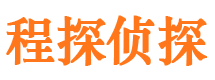 程探侦探